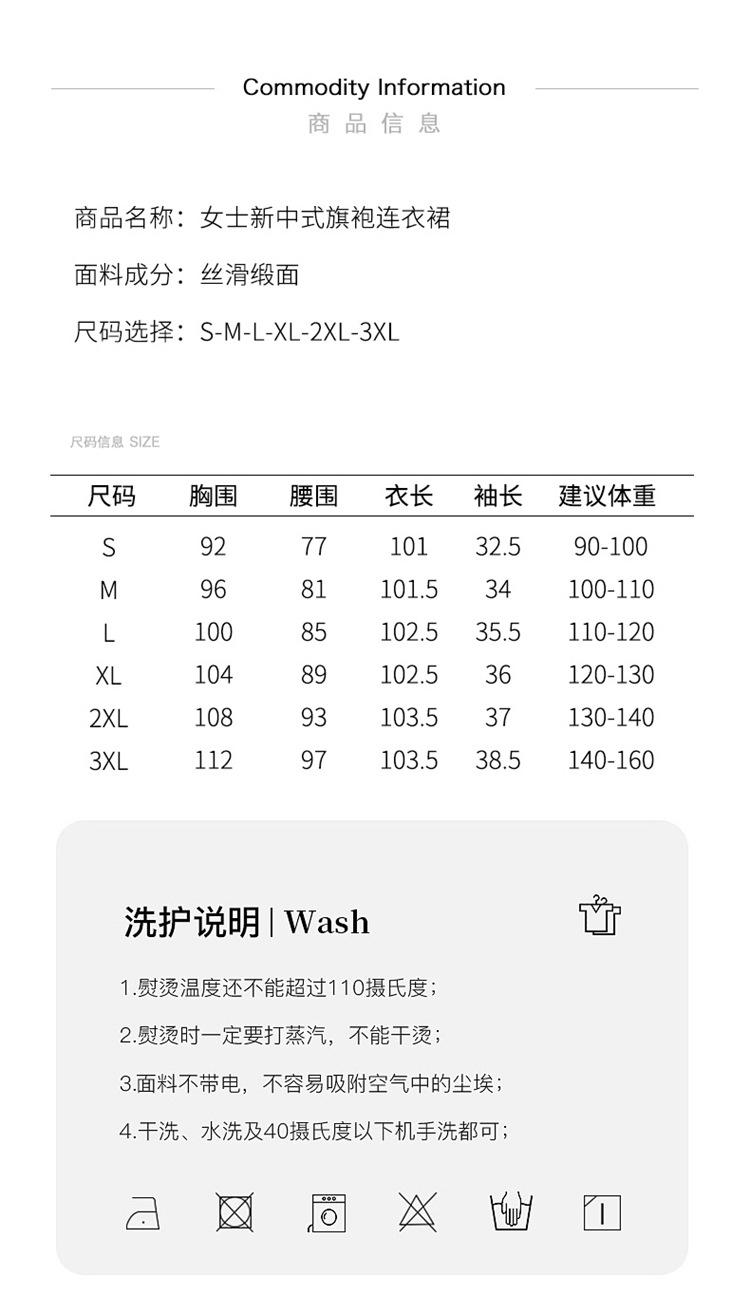 Commodity Information
商品信息

商品名称：女士新中式旗袍连衣裙

面料成分：丝滑缎面

尺码选择：S-M-L-XL-2XL-3XL

尺码信息 SIZE

| 尺码 | 胸围 | 腰围 | 衣长 | 袖长 | 建议体重 |
|---|---|---|---|---|---|
| S | 92 | 77 | 101 | 32.5 | 90-100 |
| M | 96 | 81 | 101.5 | 34 | 100-110 |
| L | 100 | 85 | 102.5 | 35.5 | 110-120 |
| XL | 104 | 89 | 102.5 | 36 | 120-130 |
| 2XL | 108 | 93 | 103.5 | 37 | 130-140 |
| 3XL | 112 | 97 | 103.5 | 38.5 | 140-160 |

洗护说明 | Wash

1.熨烫温度还不能超过110摄氏度；

2.熨烫时一定要打蒸汽，不能干烫；

3.面料不带电，不容易吸附空气中的尘埃；

4.干洗、水洗及40摄氏度以下机手洗都可；